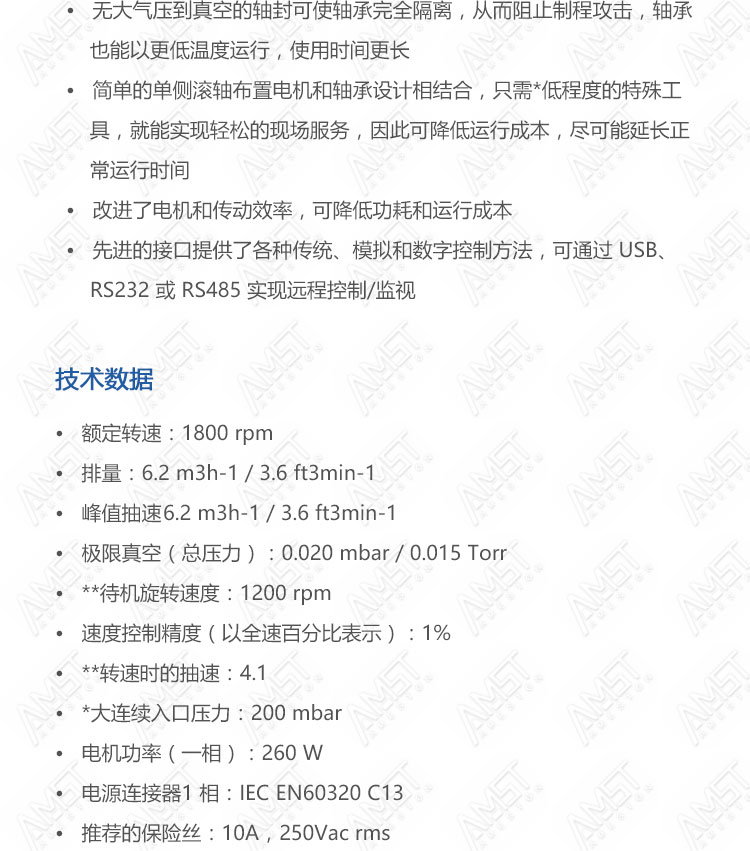 • 无大气压到真空的轴封可使轴承完全隔离，从而阻止制程攻击，轴承也能以更低温度运行，使用时间更长

• 简单的单侧滚轴布置电机和轴承设计相结合，只需*低程度的特殊工具，就能实现轻松的现场服务，因此可降低运行成本，尽可能延长正常运行时间

• 改进了电机和传动效率，可降低功耗和运行成本

• 先进的接口提供了各种传统、模拟和数字控制方法，可通过 USB、RS232 或 RS485 实现远程控制/监视

技术数据

• 额定转速：1800 rpm
• 排量：6.2 m3h-1 / 3.6 ft3min-1
• 峰值抽速6.2 m3h-1 / 3.6 ft3min-1
• 极限真空（总压力）：0.020 mbar / 0.015 Torr
• **待机旋转速度：1200 rpm
• 速度控制精度（以全速百分比表示）：1%
• **转速时的抽速：4.1
• *大连续入口压力：200 mbar
• 电机功率（一相）：260 W
• 电源连接器1 相：IEC EN60320 C13
• 推荐的保险丝：10A，250Vac rms